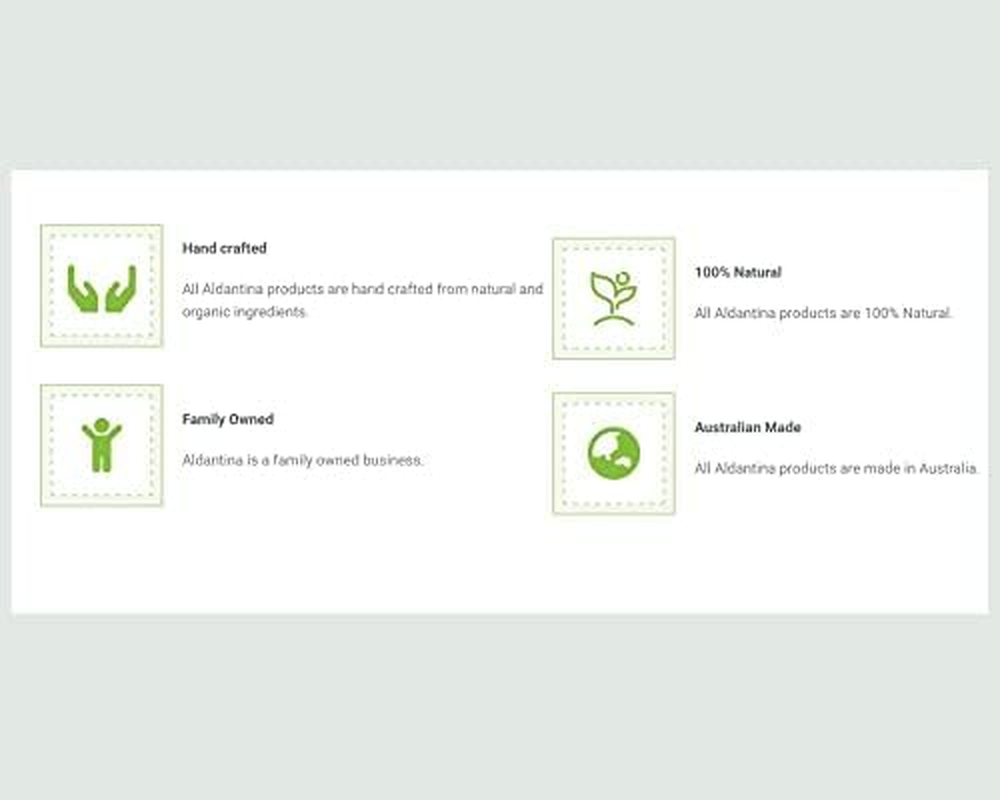 Hand crafted

All Aldantina products are hand crafted from natural and organic ingredients.

Family Owned

Aldantina is a family owned business.

100% Natural

All Aldantina products are 100% Natural.

Australian Made

All Aldantina products are made in Australia.